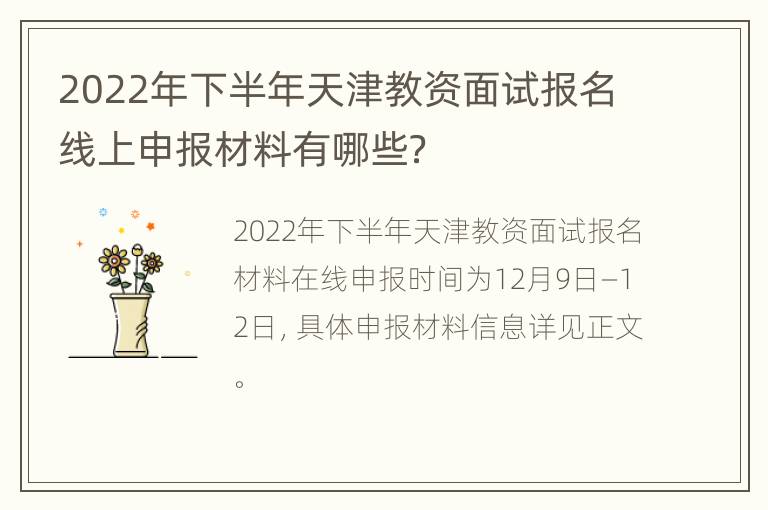 2022年下半年天津教资面试报名线上申报材料有哪些?

2022年下半年天津教资面试报名材料在线申报时间为12月9日–12日, 具体申报材料信息详见正文。